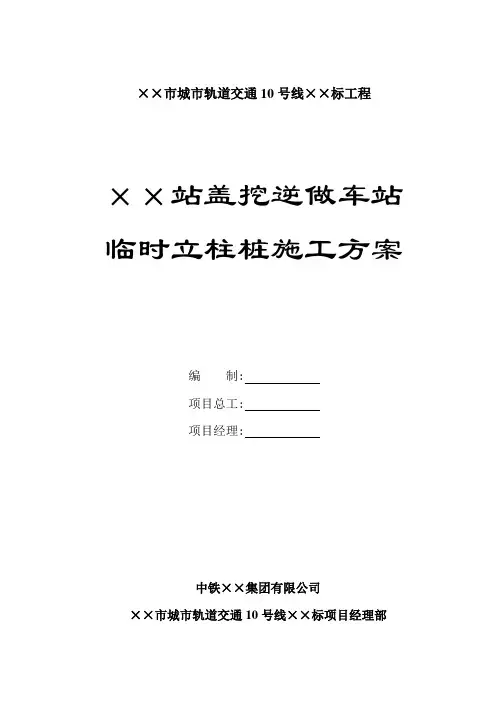 ××市城市轨道交通10号线××标工程

××站盖挖逆做车站

临时立柱桩施工方案

编 制:____

项目总工:____

项目经理:____

中铁××集团有限公司

××市城市轨道交通10号线××标项目经理部